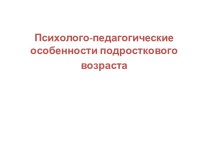 Психолого-педагогические особенности подросткового возраста